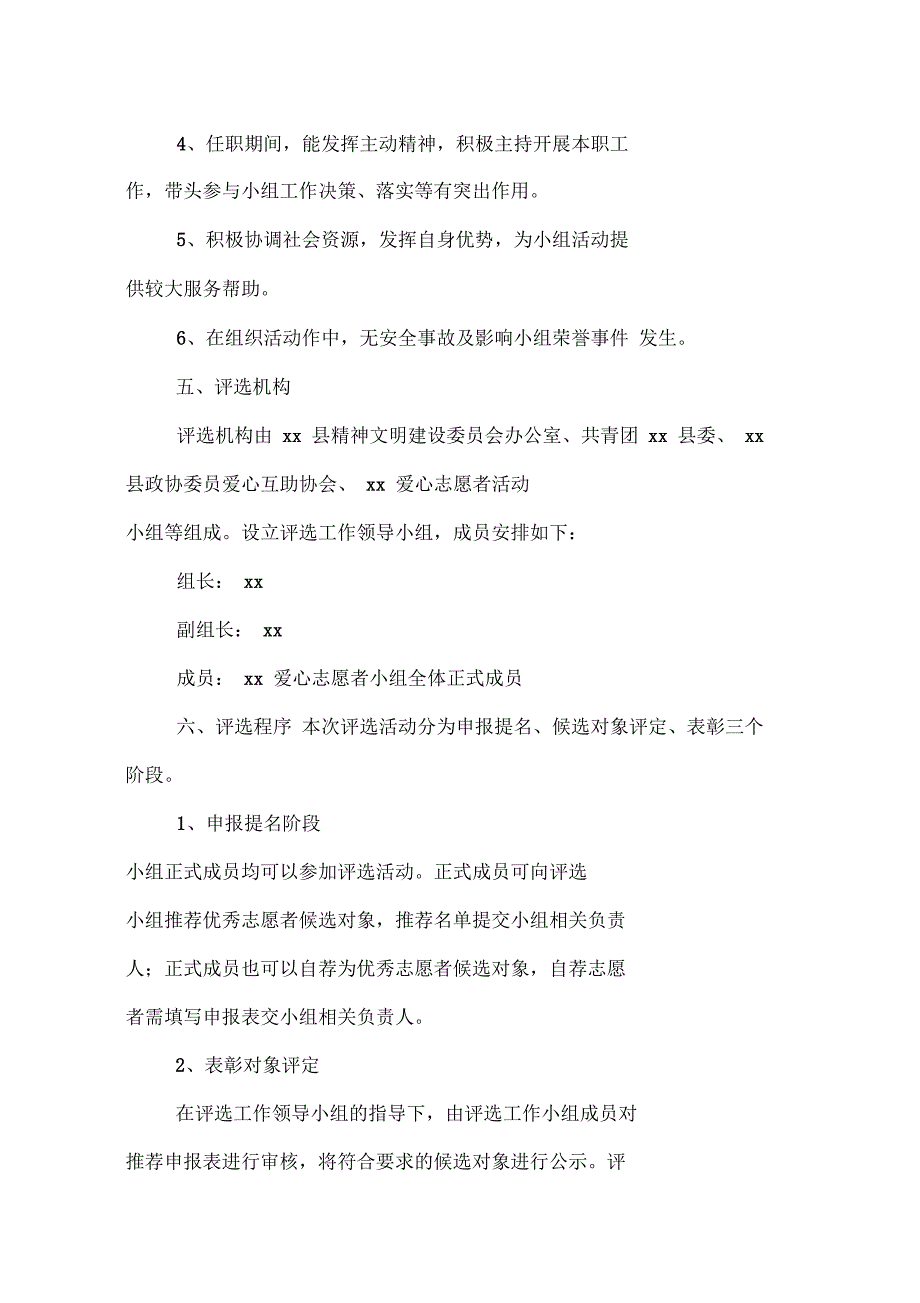 4、任职期间，能发挥主动精神，积极主持开展本职工作，带头参与小组工作决策、落实等有突出作用。

5、积极协调社会资源，发挥自身优势，为小组活动提供较大服务帮助。

6、在组织活动作中，无安全事故及影响小组荣誉事件 发生。

五、评选机构

评选机构由 xx 县精神文明建设委员会办公室、共青团 xx 县委、 xx 县政协委员爱心互助协会、 xx 爱心志愿者活动小组等组成。设立评选工作领导小组，成员安排如下：

组长： xx

副组长： xx

成员： xx 爱心志愿者小组全体正式成员

六、评选程序 本次评选活动分为申报提名、候选对象评定、表彰三个阶段。

1、申报提名阶段

小组正式成员均可以参加评选活动。正式成员可向评选小组推荐优秀志愿者候选对象，推荐名单提交小组相关负责人；正式成员也可以自荐为优秀志愿者候选对象，自荐志愿者需填写申报表交小组相关负责人。

2、表彰对象评定

在评选工作领导小组的指导下，由评选工作小组成员对推荐申报表进行审核，将符合要求的候选对象进行公示。评